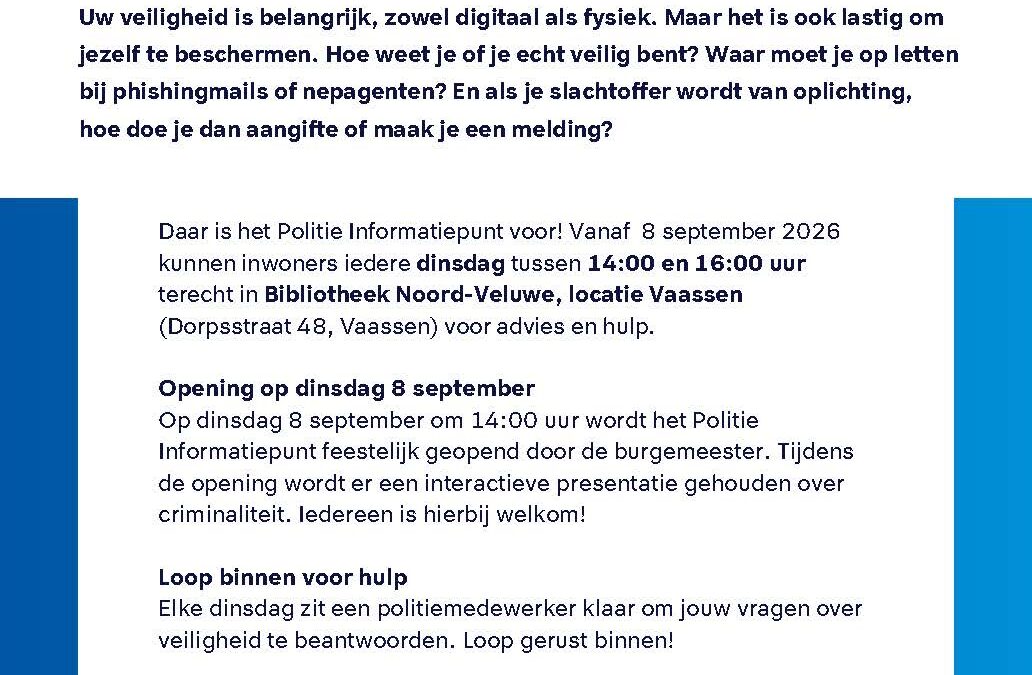 Uw veiligheid is belangrijk, zowel digitaal als fysiek. Maar het is ook lastig om jezelf te beschermen. Hoe weet je of je echt veilig bent? Waar moet je op letten bij phishingmails of nepagenten? En als je slachtoffer wordt van oplichting, hoe doe je dan aangifte of maak je een melding?

Daar is het Politie Informatiepunt voor! Vanaf 8 september 2026 kunnen inwoners iedere dinsdag tussen 14:00 en 16:00 uur terecht in Bibliotheek Noord-Veluwe, locatie Vaassen (Dorpsstraat 48, Vaassen) voor advies en hulp.

Opening op dinsdag 8 september
Op dinsdag 8 september om 14:00 uur wordt het Politie Informatiepunt feestelijk geopend door de burgemeester. Tijdens de opening wordt er een interactieve presentatie gehouden over criminaliteit. Iedereen is hierbij welkom!

Loop binnen voor hulp
Elke dinsdag zit een politiemedewerker klaar om jouw vragen over veiligheid te beantwoorden. Loop gerust binnen!